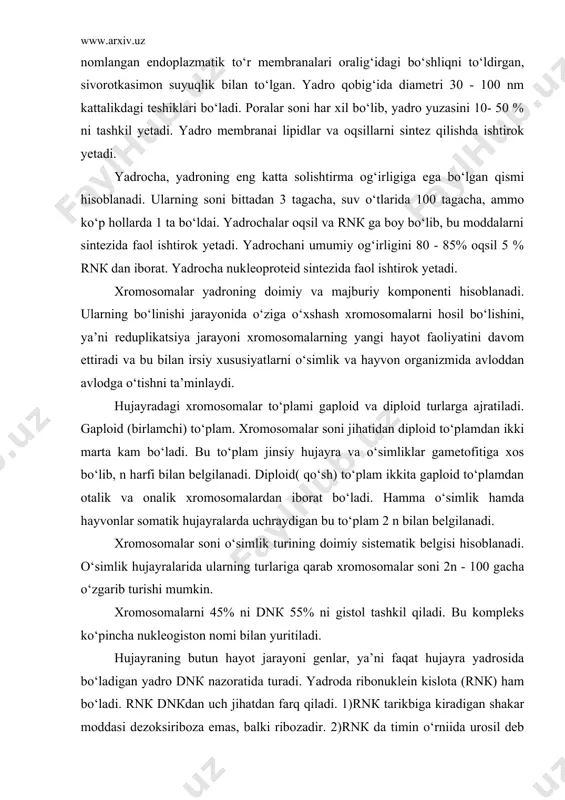 www.arxiv.uz

nomlangan endoplazmatik to‘r membranalari oralig‘idagi bo‘shliqni to‘ldirgan, sivorotkasimon suyuqlik bilan to‘lgan. Yadro qobig‘ida diametri 30 - 100 nm kattalikdagi teshiklari bo‘ladi. Poralar soni har xil bo‘lib, yadro yuzasini 10- 50 % ni tashkil yetadi. Yadro membranai lipidlar va oqsillarni sintez qilishda ishtirok yetadi.

Yadrocha, yadroning eng katta solishtirma og‘irligiga ega bo‘lgan qismi hisoblanadi. Ularning soni bittadan 3 tagacha, suv o‘tlarida 100 tagacha, ammo ko‘p hollarda 1 ta bo‘ldai. Yadrochalar oqsil va RNK ga boy bo‘lib, bu moddalarni sintezida faol ishtirok yetadi. Yadrochani umumiy og‘irligini 80 - 85% oqsil 5 % RNK dan iborat. Yadrocha nukleoproteid sintezida faol ishtirok yetadi.

Xromosomalar yadroning doimiy va majburiy komponenti hisoblanadi. Ularning bo‘linishi jarayonida o‘ziga o‘xshash xromosomalarni hosil bo‘lishini, ya’ni reduplikatsiya jarayoni xromosomalarning yangi hayot faoliyatini davom ettiradi va bu bilan irsiy xususiyatlarni o‘simlik va hayvon organizmida avloddan avlodga o‘tishni ta’minlaydi.

Hujayradagi xromosomalar to‘plami gaploid va diploid turlarga ajratiladi. Gaploid (birlamchi) to‘plam. Xromosomalar soni jihatidan diploid to‘plamdan ikki marta kam bo‘ladi. Bu to‘plam jinsiy hujayra va o‘simliklar gametofitiga xos bo‘lib, n harfi bilan belgilanadi. Diploid( qo‘sh) to‘plam ikkita gaploid to‘plamdan otalik va onalik xromosomalardan iborat bo‘ladi. Hamma o‘simlik hamda hayvonlar somatik hujayralarda uchraydigan bu to‘plam 2 n bilan belgilanadi.

Xromosomalar soni o‘simlik turining doimiy sistematik belgisi hisoblanadi. O‘simlik hujayralarida ularning turlariga qarab xromosomalar soni 2n - 100 gacha o‘zgarib turishi mumkin.

Xromosomalarni 45% ni DNK 55% ni gistol tashkil qiladi. Bu kompleks ko‘pincha nukleogiston nomi bilan yuritiladi.

Hujayraning butun hayot jarayoni genlar, ya’ni faqat hujayra yadrosida bo‘ladigan yadro DNK nazoratida turadi. Yadroda ribonuklein kislota (RNK) ham bo‘ladi. RNK DNKdan uch jihatdan farq qiladi. 1)RNK tarikbiga kiradigan shakar moddasi dezoksiriboza emas, balki ribozadir. 2)RNK da timin o‘rniida urosil deb